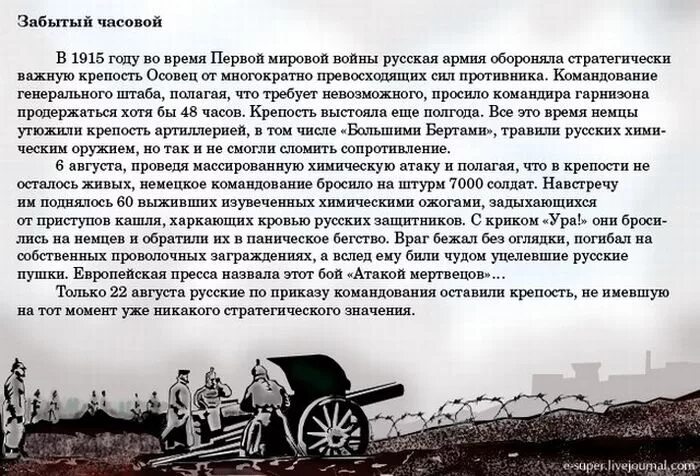 Забытый часовой

В 1915 году во время Первой мировой войны русская армия обороняла стратегически важную крепость Осовец от многократно превосходящих сил противника. Командование генерального штаба, полагая, что требует невозможного, просило командира гарнизона продержаться хотя бы 48 часов. Крепость выстояла еще полгода. Все это время немцы утюжили крепость артиллерией, в том числе «Большими Бертами», травили русских химическим оружием, но так и не смогли сломить сопротивление.

6 августа, проведя массированную химическую атаку и полагая, что в крепости не осталось живых, немецкое командование бросило на штурм 7000 солдат. Навстречу им поднялось 60 выживших изувеченных химическими ожогами, задыхающихся от приступов кашля, харкающих кровью русских защитников. С криком «Ура!» они бросились на немцев и обратили их в паническое бегство. Враг бежал без оглядки, погибал на собственных проволочных заграждениях, а вслед ему били чудом уцелевшие русские пушки. Европейская пресса назвала этот бой «Атакой мертвецов»...

Только 22 августа русские по приказу командования оставили крепость, не имевшую на тот момент уже никакого стратегического значения.

e-super.livejournal.com